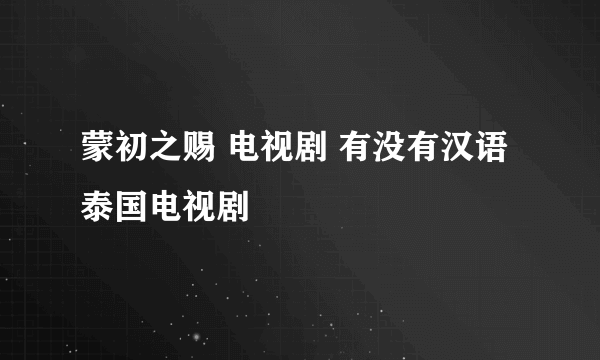 蒙初之赐 电视剧 有没有汉语泰国电视剧